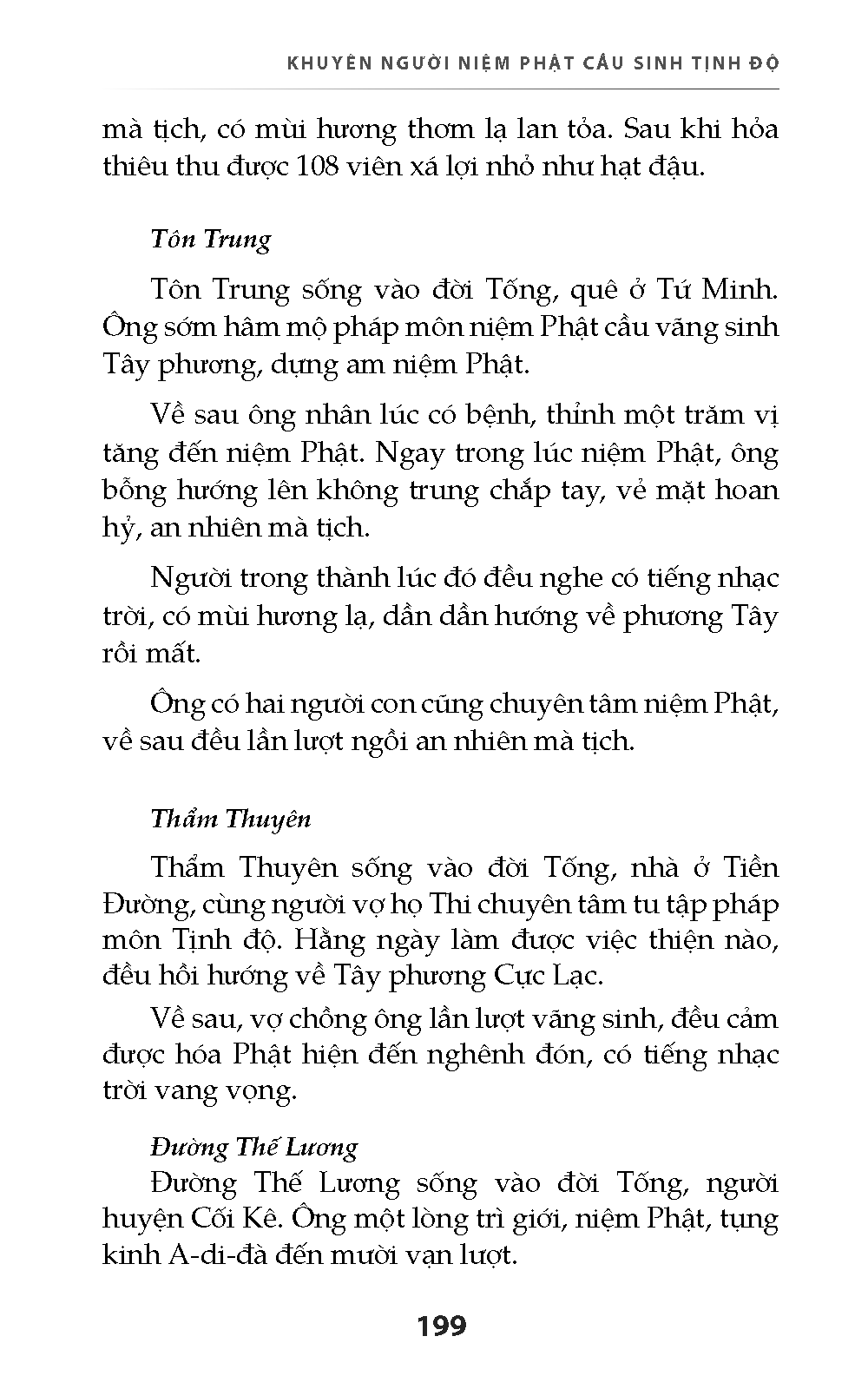 KHUYÊN NGƯỜI NIỆM PHẬT CẦU SINH TỊNH ĐỘ

mà tịch, có mùi hương thơm lạ lan tỏa. Sau khi hỏa thiêu thu được 108 viên xá lợi nhỏ như hạt đậu.

Tôn Trung

Tôn Trung sống vào đời Tống, quê ở Tứ Minh. Ông sớm hâm mộ pháp môn niệm Phật cầu vãng sinh Tây phương, dựng am niệm Phật.

Về sau ông nhân lúc có bệnh, thỉnh một trăm vị tăng đến niệm Phật. Ngay trong lúc niệm Phật, ông bỗng hướng lên không trung chắp tay, vẻ mặt hoan hỷ, an nhiên mà tịch.

Người trong thành lúc đó đều nghe có tiếng nhạc trời, có mùi hương lạ, dần dần hướng về phương Tây rồi mất.

Ông có hai người con cũng chuyên tâm niệm Phật, về sau đều lần lượt ngồi an nhiên mà tịch.

Thẩm Thuyên

Thẩm Thuyên sống vào đời Tống, nhà ở Tiền Đường, cùng người vợ họ Thi chuyên tâm tu tập pháp môn Tịnh độ. Hằng ngày làm được việc thiện nào, đều hồi hướng về Tây phương Cực Lạc.

Về sau, vợ chồng ông lần lượt vãng sinh, đều cảm được hóa Phật hiện đến nghênh đón, có tiếng nhạc trời vang vọng.

Đường Thế Lương

Đường Thế Lương sống vào đời Tống, người huyện Cối Kê. Ông một lòng trì giới, niệm Phật, tụng kinh A-di-đà đến mười vạn lượt.

199